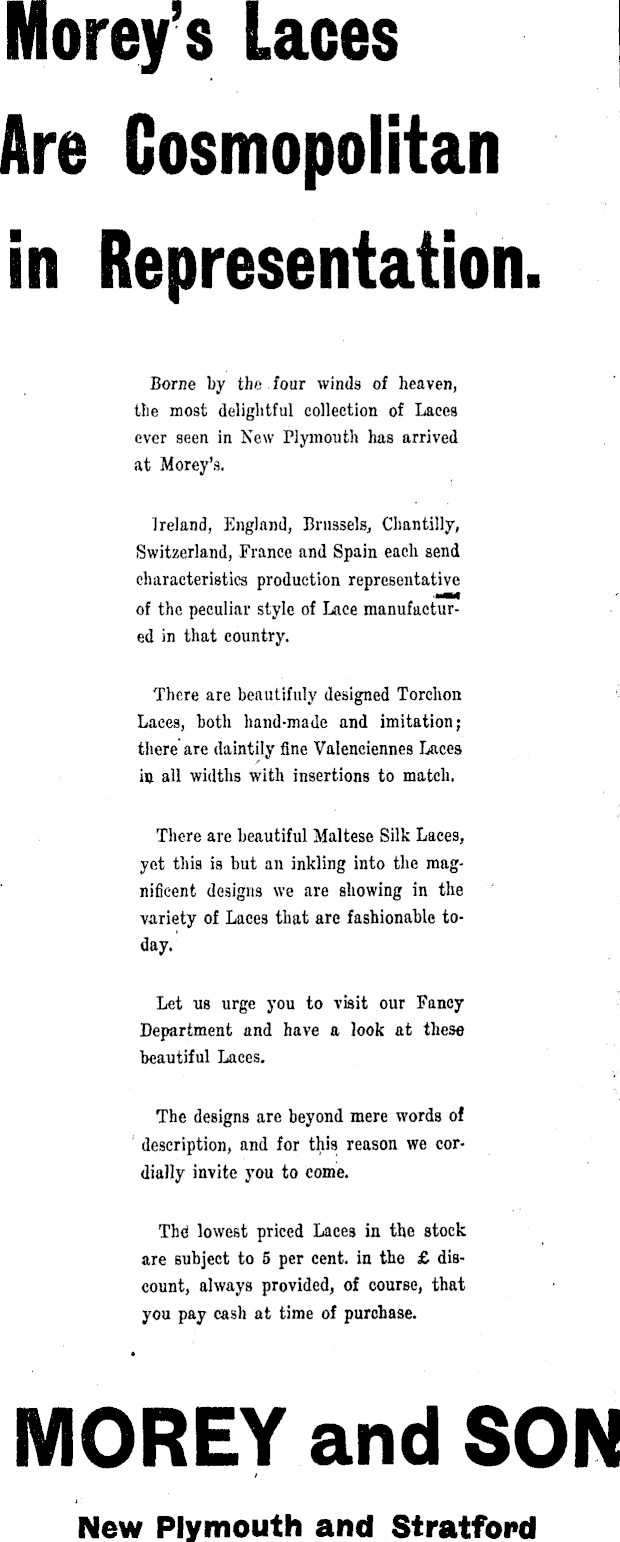 Morey's Laces Are Cosmopolitan in Representation.

Borne by the four winds of heaven, the most delightful collection of Laces ever seen in New Plymouth has arrived at Morey's.

Ireland, England, Brussels, Chantilly, Switzerland, France and Spain each send characteristics production representative of the peculiar style of Lace manufactured in that country.

There are beautifuly designed Torchon Laces, both hand-made and imitation; there are daintily fine Valenciennes Laces in all widths with insertions to match.

There are beautiful Maltese Silk Laces, yet this is but an inkling into the magnificent designs we are showing in the variety of Laces that are fashionable today.

Let us urge you to visit our Fancy Department and have a look at these beautiful Laces.

The designs are beyond mere words of description, and for this reason we cordially invite you to come.

The lowest priced Laces in the stock are subject to 5 per cent. in the £ discount, always provided, of course, that you pay cash at time of purchase.

MOREY and SON

New Plymouth and Stratford